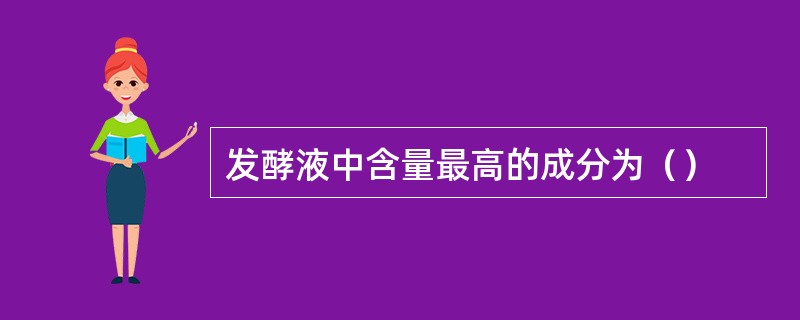 发酵液中含量最高的成分为（）